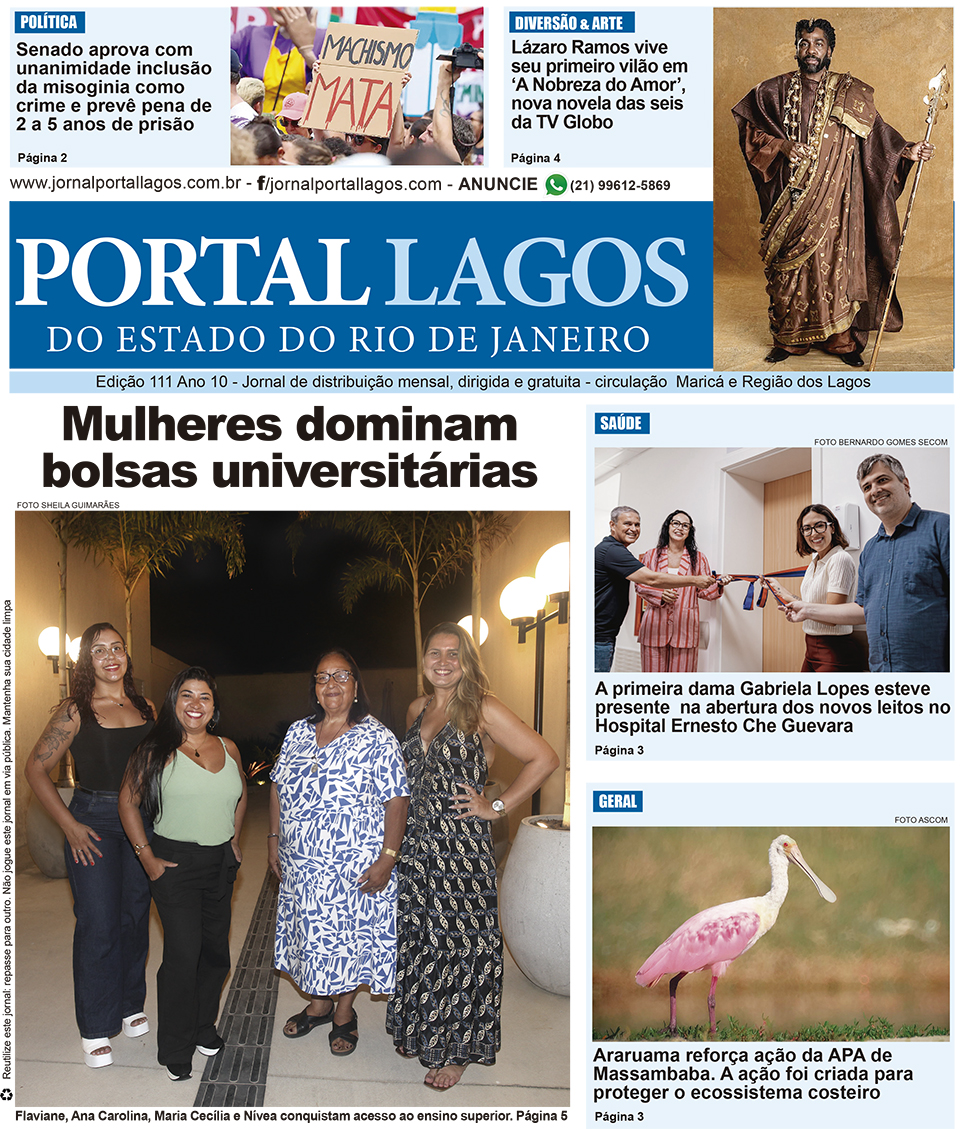 POLÍTICA

Senado aprova com unanimidade inclusão da misoginia como crime e prevê pena de 2 a 5 anos de prisão

Página 2

MACHISMO MATA

DIVERSÃO & ARTE

Lázaro Ramos vive seu primeiro vilão em 'A Nobreza do Amor', nova novela das seis da TV Globo

Página 4

www.jornalportallagos.com.br - f/jornalportallagos.com - ANUNCIE (21) 99612-5869

PORTAL LAGOS

DO ESTADO DO RIO DE JANEIRO

Edição 111 Ano 10 - Jornal de distribuição mensal, dirigida e gratuita - circulação Maricá e Região dos Lagos

Mulheres dominam bolsas universitárias

FOTO SHEILA GUIMARÃES

Reutilize este jornal: repasse para outro. Não jogue este jornal em via pública. Mantenha sua cidade limpa

Flaviane, Ana Carolina, Maria Cecília e Nívea conquistam acesso ao ensino superior. Página 5

SAÚDE

FOTO BERNARDO GOMES SECOM

A primeira dama Gabriela Lopes esteve presente na abertura dos novos leitos no Hospital Ernesto Che Guevara

Página 3

GERAL

FOTO ASCOM

Araruama reforça ação da APA de Massambaba. A ação foi criada para proteger o ecossistema costeiro

Página 3